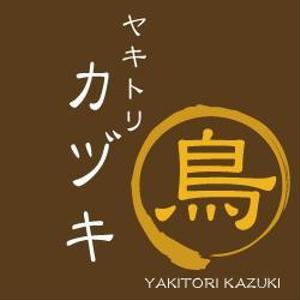 ヤキトリ
カヅキ
鳥
YAKITORI KAZUKI